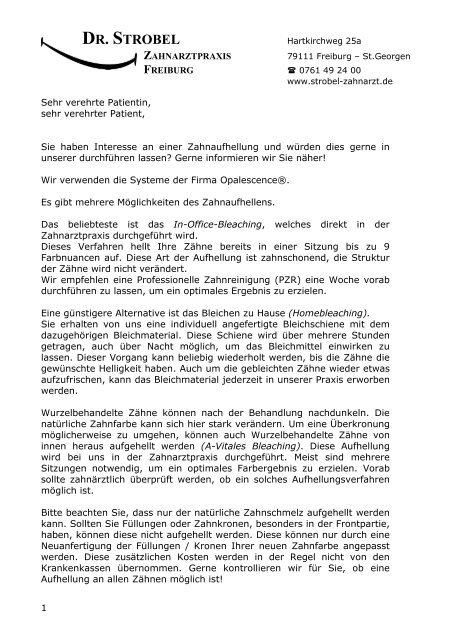 DR. STROBEL
ZAHNARZTPRAXIS
FREIBURG

Hartkirchweg 25a
79111 Freiburg – St.Georgen
☎ 0761 49 24 00
www.strobel-zahnarzt.de

Sehr verehrte Patientin,
sehr verehrter Patient,

Sie haben Interesse an einer Zahnaufhellung und würden dies gerne in unserer durchführen lassen? Gerne informieren wir Sie näher!

Wir verwenden die Systeme der Firma Opalescence®.

Es gibt mehrere Möglichkeiten des Zahnaufhellens.

Das beliebteste ist das In-Office-Bleaching, welches direkt in der Zahnarztpraxis durchgeführt wird.
Dieses Verfahren hellt Ihre Zähne bereits in einer Sitzung bis zu 9 Farbnuancen auf. Diese Art der Aufhellung ist zahnschonend, die Struktur der Zähne wird nicht verändert.
Wir empfehlen eine Professionelle Zahnreinigung (PZR) eine Woche vorab durchführen zu lassen, um ein optimales Ergebnis zu erzielen.

Eine günstigere Alternative ist das Bleichen zu Hause (Homebleaching).
Sie erhalten von uns eine individuell angefertigte Bleichschiene mit dem dazugehörigen Bleichmaterial. Diese Schiene wird über mehrere Stunden getragen, auch über Nacht möglich, um das Bleichmittel einwirken zu lassen. Dieser Vorgang kann beliebig wiederholt werden, bis die Zähne die gewünschte Helligkeit haben. Auch um die gebleichten Zähne wieder etwas aufzufrischen, kann das Bleichmaterial jederzeit in unserer Praxis erworben werden.

Wurzelbehandelte Zähne können nach der Behandlung nachdunkeln. Die natürliche Zahnfarbe kann sich hier stark verändern. Um eine Überkronung möglicherweise zu umgehen, können auch Wurzelbehandelte Zähne von innen heraus aufgehellt werden (A-Vitales Bleaching). Diese Aufhellung wird bei uns in der Zahnarztpraxis durchgeführt. Meist sind mehrere Sitzungen notwendig, um ein optimales Farbergebnis zu erzielen. Vorab sollte zahnärztlich überprüft werden, ob ein solches Aufhellungsverfahren möglich ist.

Bitte beachten Sie, dass nur der natürliche Zahnschmelz aufgehellt werden kann. Sollten Sie Füllungen oder Zahnkronen, besonders in der Frontpartie, haben, können diese nicht aufgehellt werden. Diese können nur durch eine Neuanfertigung der Füllungen / Kronen Ihrer neuen Zahnfarbe angepasst werden. Diese zusätzlichen Kosten werden in der Regel nicht von den Krankenkassen übernommen. Gerne kontrollieren wir für Sie, ob eine Aufhellung an allen Zähnen möglich ist!

1